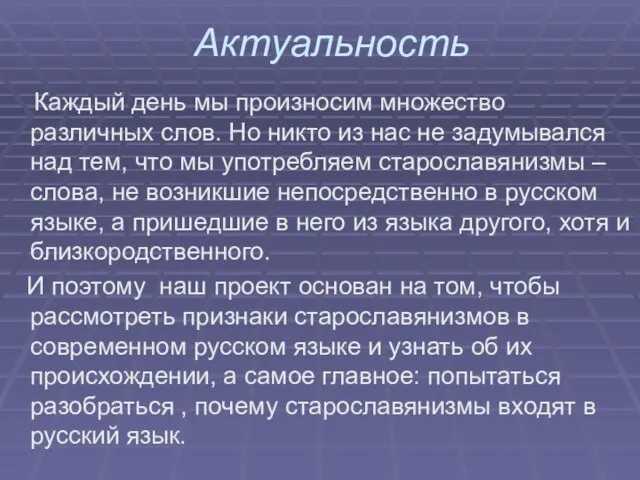 Актуальность

Каждый день мы произносим множество различных слов. Но никто из нас не задумывался над тем, что мы употребляем старославянизмы – слова, не возникшие непосредственно в русском языке, а пришедшие в него из языка другого, хотя и близкородственного.

И поэтому наш проект основан на том, чтобы рассмотреть признаки старославянизмов в современном русском языке и узнать об их происхождении, а самое главное: попытаться разобраться , почему старославянизмы входят в русский язык.